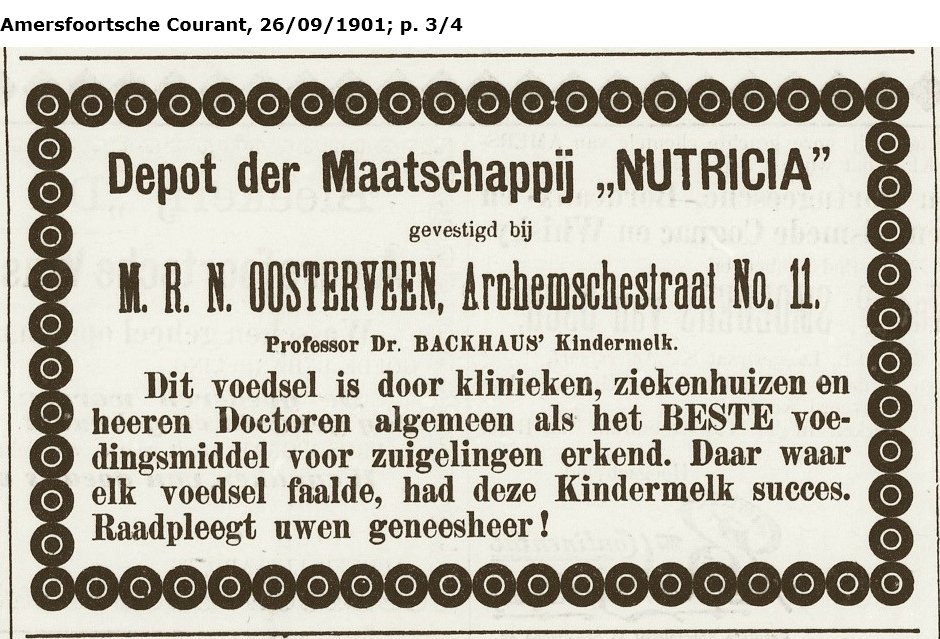 Amersfoortsche Courant, 26/09/1901; p. 3/4

Depot der Maatschappij „NUTRICIA"

gevestigd bij

M. R. N. OOSTERVEEN, Arnhemschestraat No. 11.

Professor Dr. BACKHAUS' Kindermelk.

Dit voedsel is door klinieken, ziekenhuizen en heeren Doctoren algemeen als het BESTE voedingsmiddel voor zuigelingen erkend. Daar waar elk voedsel faalde, had deze Kindermelk succes. Raadpleegt uwen geneesheer!